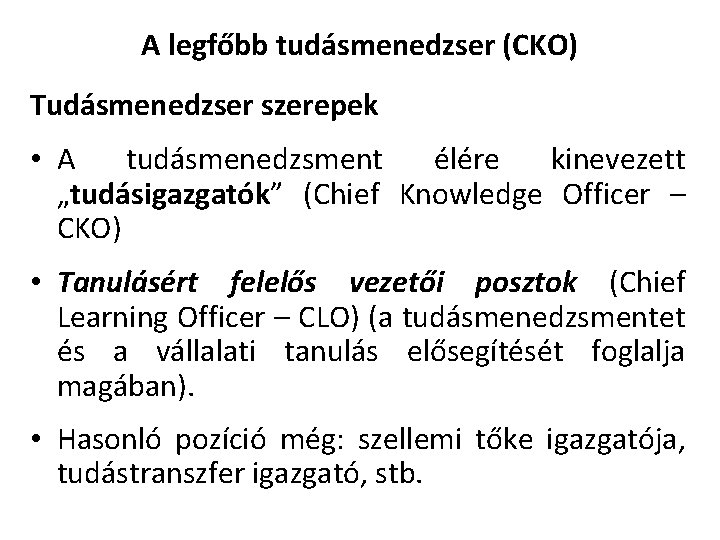 A legfőbb tudásmenedzser (CKO)

Tudásmenedzser szerepek

• A tudásmenedzsment élére kinevezett „tudásigazgatók” (Chief Knowledge Officer – CKO)

• Tanulásért felelős vezetői posztok (Chief Learning Officer – CLO) (a tudásmenedzsmentet és a vállalati tanulás elősegítését foglalja magában).

• Hasonló pozíció még: szellemi tőke igazgatója, tudástranszfer igazgató, stb.